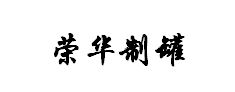 荣华制罐